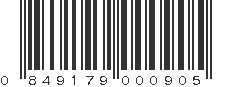 0 849179 000905